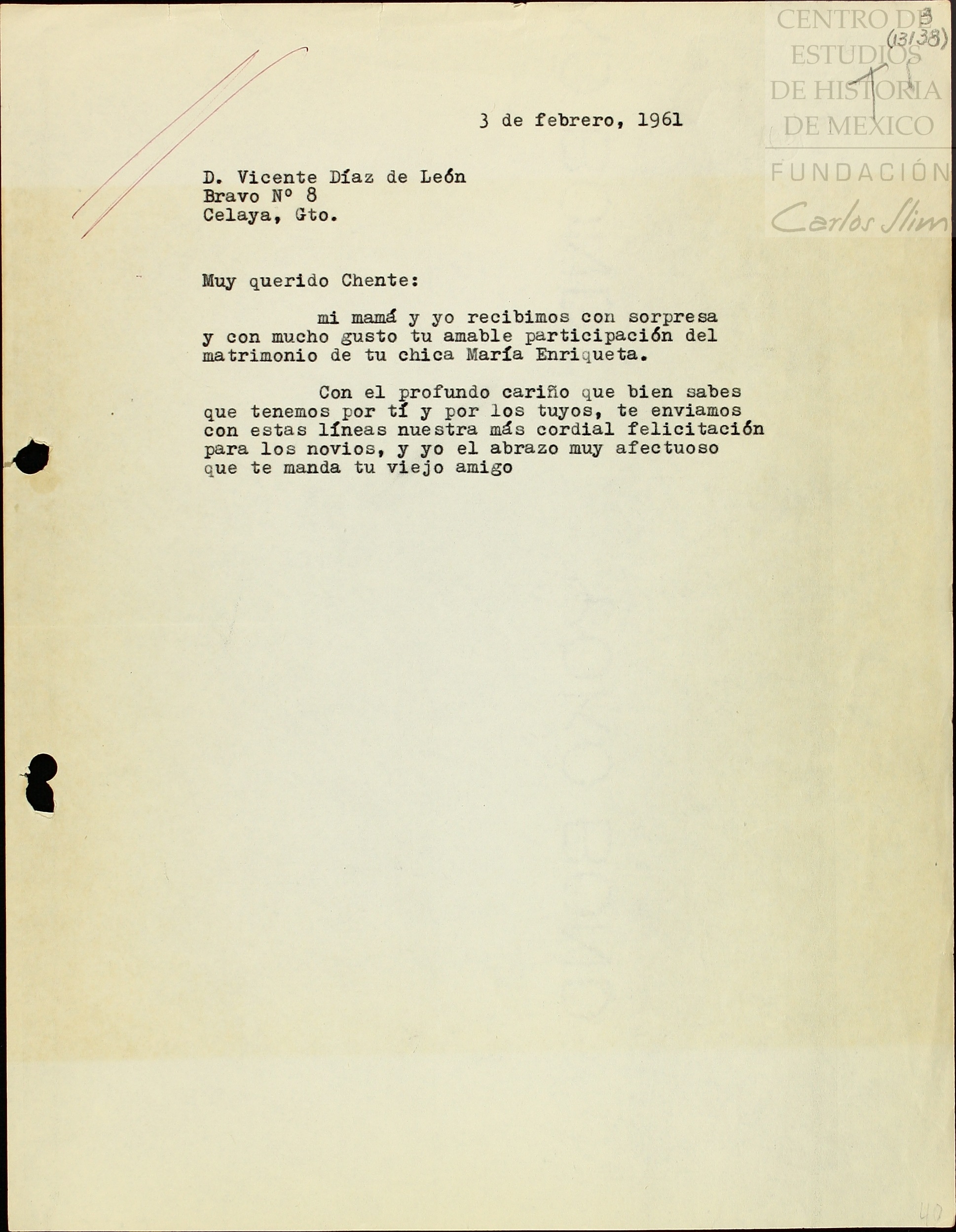 CENTRO DE ESTUDIOS DE HISTORIA DE MEXICO
FUNDACIÓN Carlos Slim

3
(13138)

3 de febrero, 1961

D. Vicente Díaz de León
Bravo Nº 8
Celaya, Gto.

Muy querido Chente:

mi mamá y yo recibimos con sorpresa y con mucho gusto tu amable participación del matrimonio de tu chica María Enriqueta.

Con el profundo cariño que bien sabes que tenemos por tí y por los tuyos, te enviamos con estas líneas nuestra más cordial felicitación para los novios, y yo el abrazo muy afectuoso que te manda tu viejo amigo

40